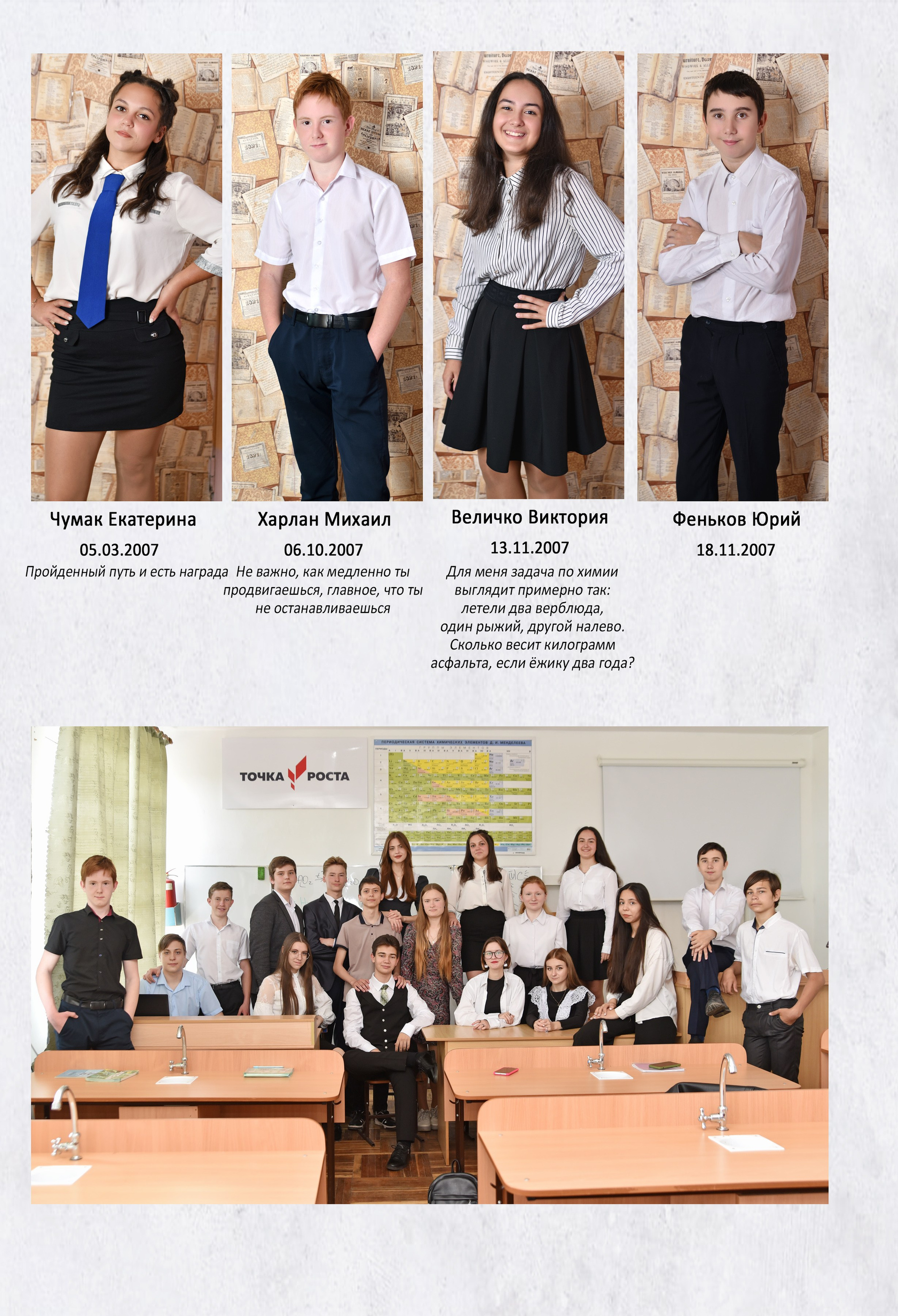 Чумак Екатерина
05.03.2007
Пройденный путь и есть награда

Харлан Михаил
06.10.2007
Не важно, как медленно ты продвигаешься, главное, что ты не останавливаешься

Величко Виктория
13.11.2007
Для меня задача по химии выглядит примерно так: летели два верблюда, один рыжий, другой налево. Сколько весит килограмм асфальта, если ёжику два года?

Феньков Юрий
18.11.2007

ТОЧКА РОСТА

ПЕРИОДИЧЕСКАЯ СИСТЕМА ХИМИЧЕСКИХ ЭЛЕМЕНТОВ Д. И. МЕНДЕЛЕЕВА